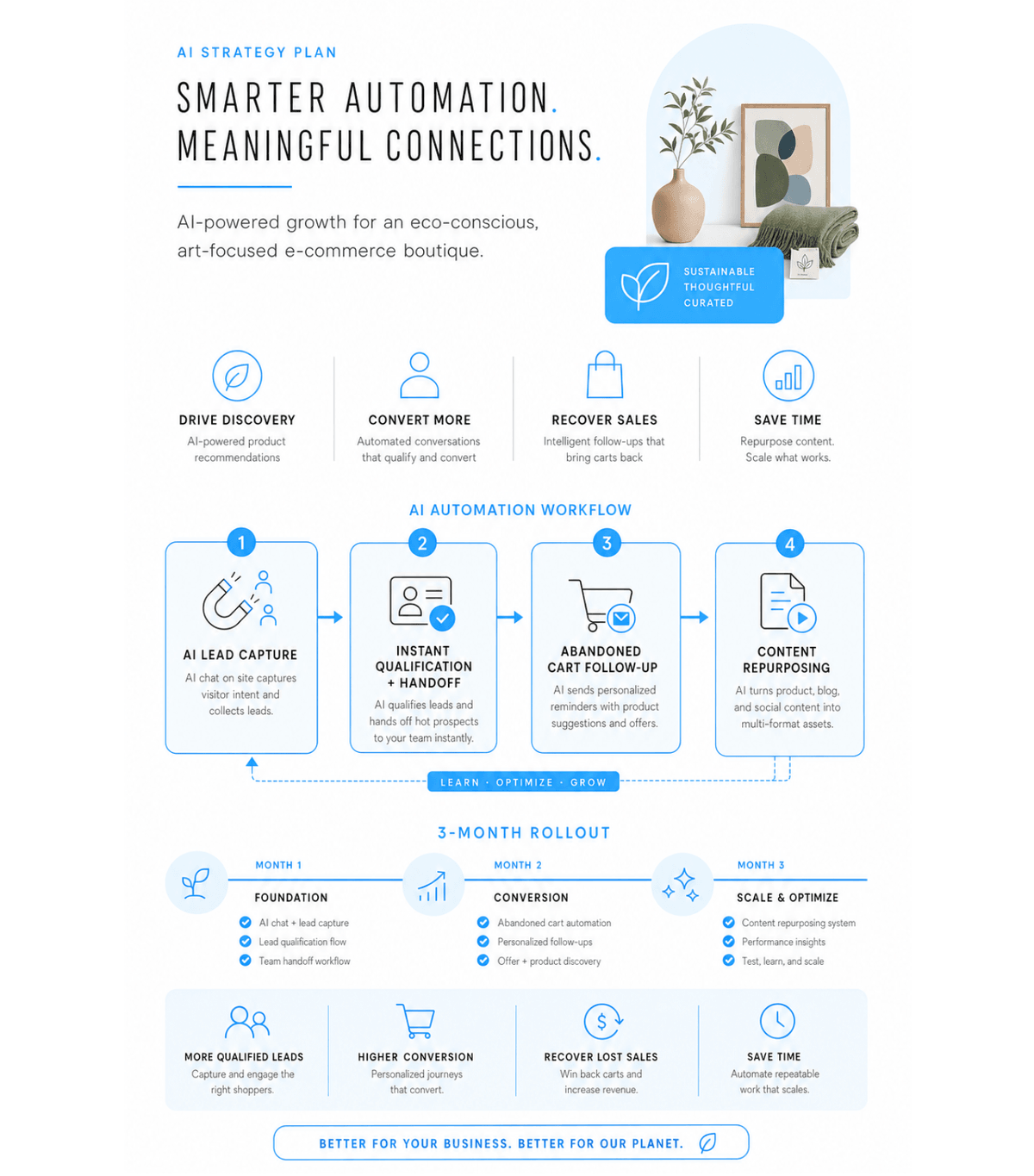 AI STRATEGY PLAN

SMARTER AUTOMATION. MEANINGFUL CONNECTIONS.

AI-powered growth for an eco-conscious, art-focused e-commerce boutique.

SUSTAINABLE
THOUGHTFUL
CURATED

DRIVE DISCOVERY
AI-powered product recommendations

CONVERT MORE
Automated conversations that qualify and convert

RECOVER SALES
Intelligent follow-ups that bring carts back

SAVE TIME
Repurpose content. Scale what works.

AI AUTOMATION WORKFLOW

1
AI LEAD CAPTURE
AI chat on site captures visitor intent and collects leads.

2
INSTANT QUALIFICATION + HANDOFF
AI qualifies leads and hands off hot prospects to your team instantly.

3
ABANDONED CART FOLLOW-UP
AI sends personalized reminders with product suggestions and offers.

4
CONTENT REPURPOSING
AI turns product, blog, and social content into multi-format assets.

LEARN · OPTIMIZE · GROW

3-MONTH ROLLOUT

MONTH 1
FOUNDATION
AI chat + lead capture
Lead qualification flow
Team handoff workflow

MONTH 2
CONVERSION
Abandoned cart automation
Personalized follow-ups
Offer + product discovery

MONTH 3
SCALE & OPTIMIZE
Content repurposing system
Performance insights
Test, learn, and scale

MORE QUALIFIED LEADS
Capture and engage the right shoppers.

HIGHER CONVERSION
Personalized journeys that convert.

RECOVER LOST SALES
Win back carts and increase revenue.

SAVE TIME
Automate repeatable work that scales.

BETTER FOR YOUR BUSINESS. BETTER FOR OUR PLANET.